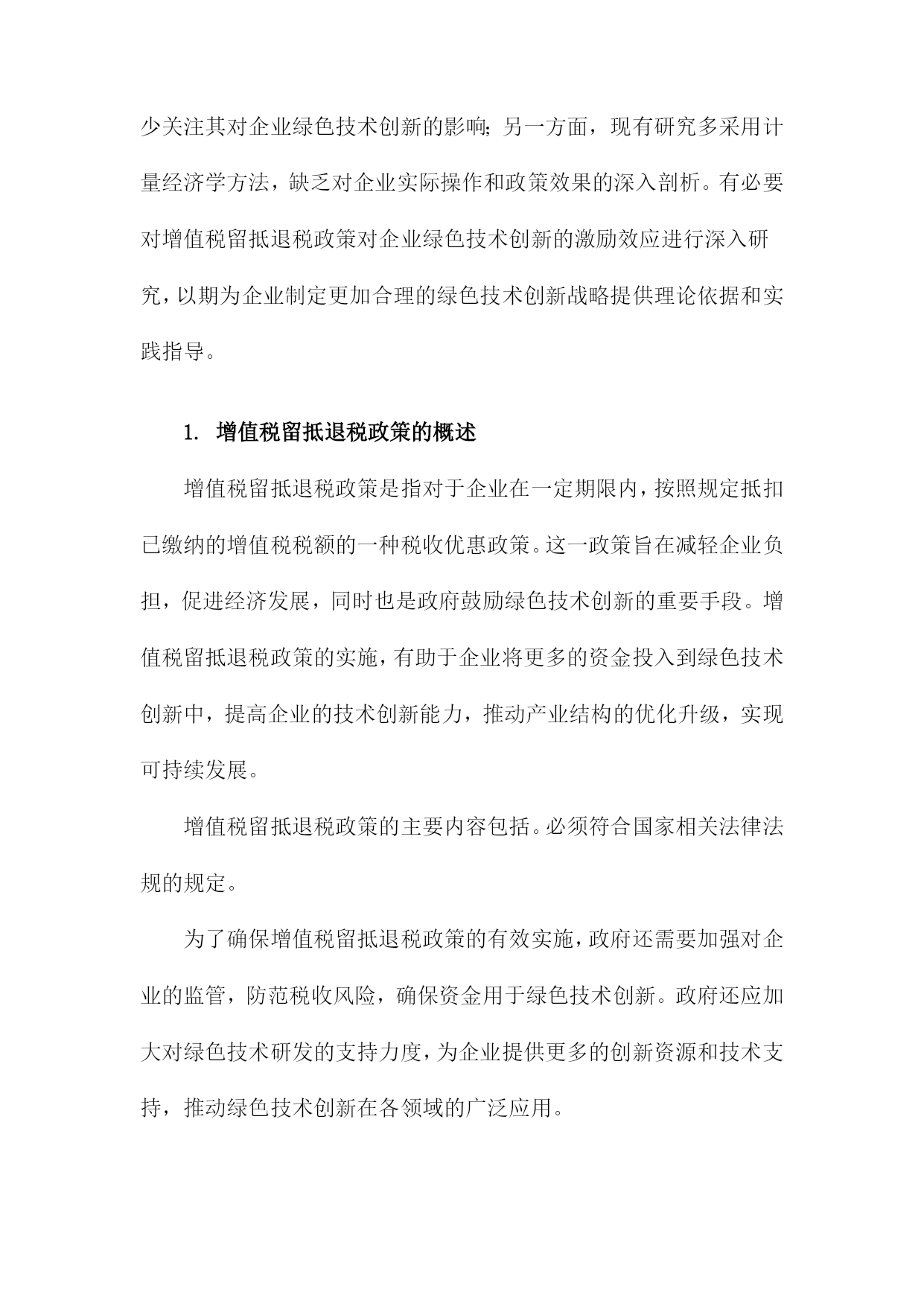 少关注其对企业绿色技术创新的影响；另一方面，现有研究多采用计量经济学方法，缺乏对企业实际操作和政策效果的深入剖析。有必要对增值税留抵退税政策对企业绿色技术创新的激励效应进行深入研究，以期为企业制定更加合理的绿色技术创新战略提供理论依据和实践指导。

1. 增值税留抵退税政策的概述

增值税留抵退税政策是指对于企业在一定期限内，按照规定抵扣已缴纳的增值税税额的一种税收优惠政策。这一政策旨在减轻企业负担，促进经济发展，同时也是政府鼓励绿色技术创新的重要手段。增值税留抵退税政策的实施，有助于企业将更多的资金投入到绿色技术创新中，提高企业的技术创新能力，推动产业结构的优化升级，实现可持续发展。

增值税留抵退税政策的主要内容包括。必须符合国家相关法律法规的规定。

为了确保增值税留抵退税政策的有效实施，政府还需要加强对企业的监管，防范税收风险，确保资金用于绿色技术创新。政府还应加大对绿色技术研发的支持力度，为企业提供更多的创新资源和技术支持，推动绿色技术创新在各领域的广泛应用。